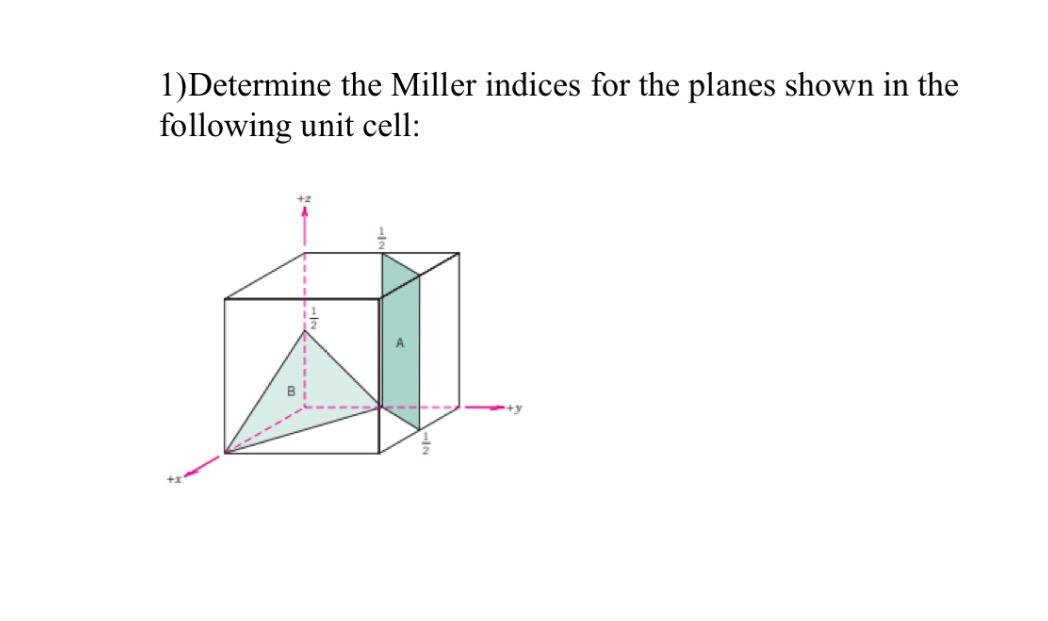 1)Determine the Miller indices for the planes shown in the following unit cell:

+z

$\frac{1}{2}$

$\frac{1}{2}$

A

B

+y

$\frac{1}{2}$

+x